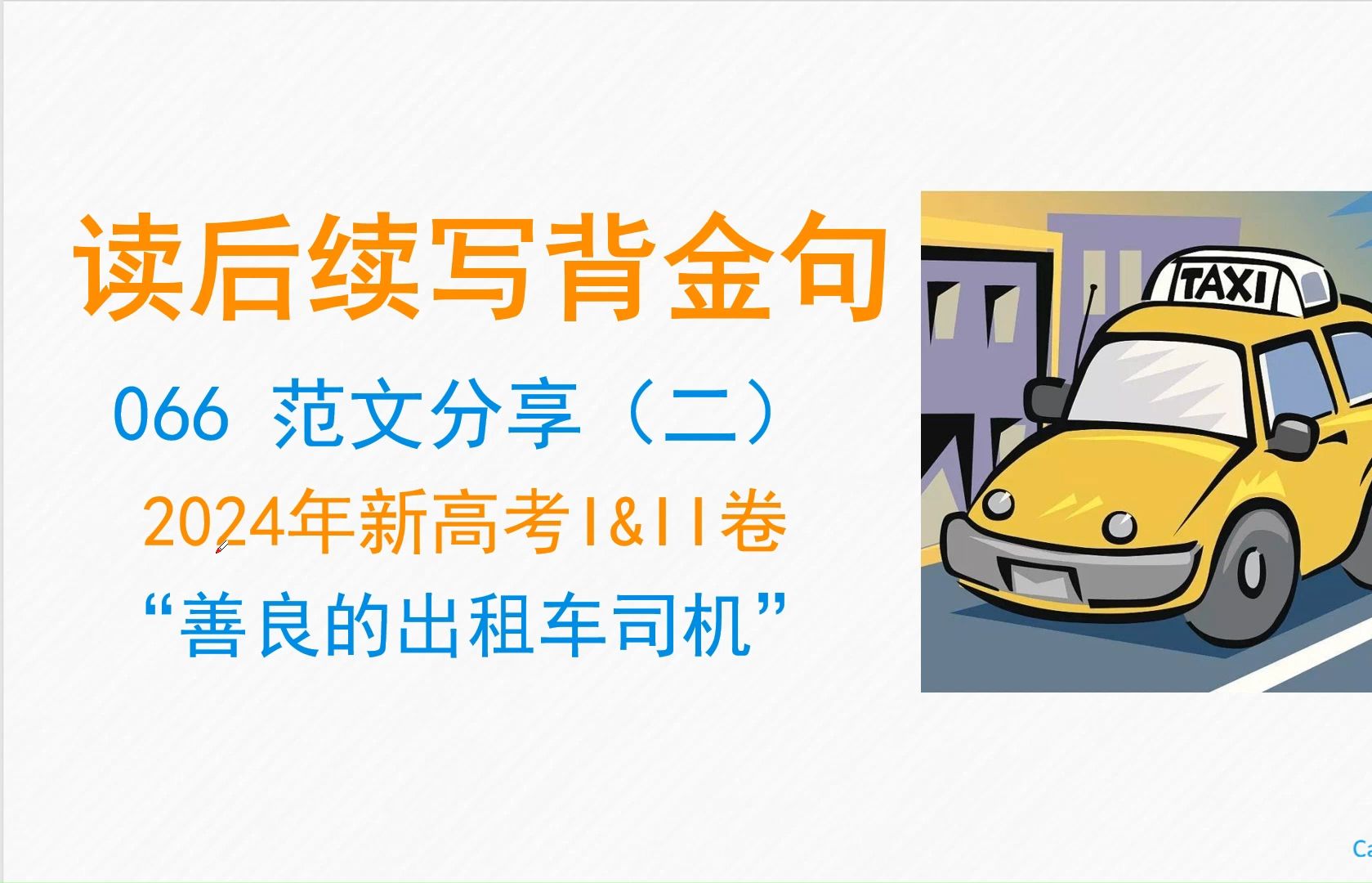 读后续写背金句

066 范文分享（二）

2024年新高考I&II卷

“善良的出租车司机”

TAXI

Ca